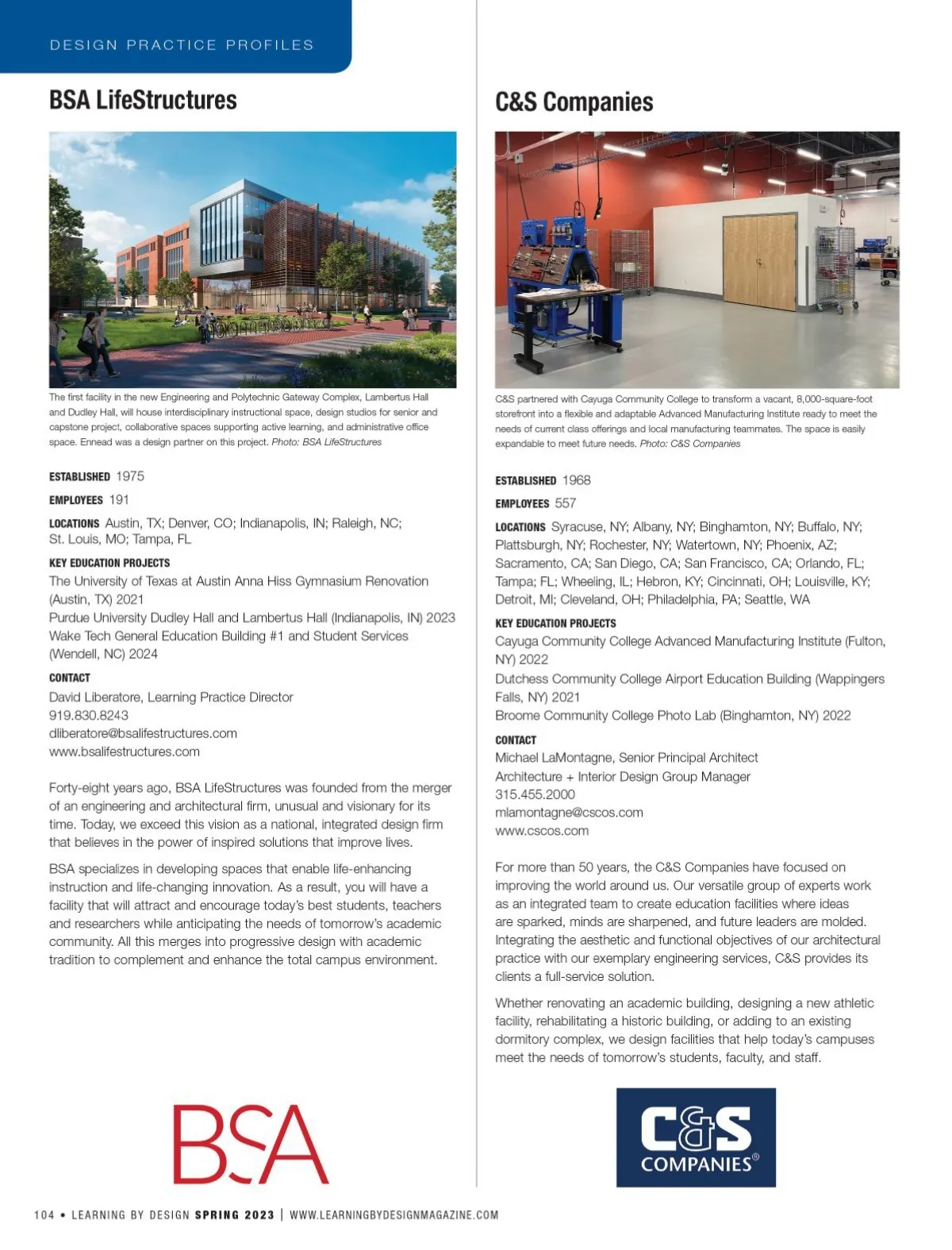 DESIGN PRACTICE PROFILES

BSA LifeStructures

The first facility in the new Engineering and Polytechnic Gateway Complex, Lambertus Hall and Dudley Hall, will house interdisciplinary instructional space, design studios for senior and capstone project, collaborative spaces supporting active learning, and administrative office space. Ennead was a design partner on this project. Photo: BSA LifeStructures

ESTABLISHED 1975

EMPLOYEES 191

LOCATIONS Austin, TX; Denver, CO; Indianapolis, IN; Raleigh, NC; St. Louis, MO; Tampa, FL

KEY EDUCATION PROJECTS
The University of Texas at Austin Anna Hiss Gymnasium Renovation (Austin, TX) 2021
Purdue University Dudley Hall and Lambertus Hall (Indianapolis, IN) 2023
Wake Tech General Education Building #1 and Student Services (Wendell, NC) 2024

CONTACT
David Liberatore, Learning Practice Director
919.830.8243
dliberatore@bsalifestructures.com
www.bsalifestructures.com

Forty-eight years ago, BSA LifeStructures was founded from the merger of an engineering and architectural firm, unusual and visionary for its time. Today, we exceed this vision as a national, integrated design firm that believes in the power of inspired solutions that improve lives.

BSA specializes in developing spaces that enable life-enhancing instruction and life-changing innovation. As a result, you will have a facility that will attract and encourage today's best students, teachers and researchers while anticipating the needs of tomorrow's academic community. All this merges into progressive design with academic tradition to complement and enhance the total campus environment.

BSA

C&S Companies

C&S partnered with Cayuga Community College to transform a vacant, 8,000-square-foot storefront into a flexible and adaptable Advanced Manufacturing Institute ready to meet the needs of current class offerings and local manufacturing teammates. The space is easily expandable to meet future needs. Photo: C&S Companies

ESTABLISHED 1968

EMPLOYEES 557

LOCATIONS Syracuse, NY; Albany, NY; Binghamton, NY; Buffalo, NY; Plattsburgh, NY; Rochester, NY; Watertown, NY; Phoenix, AZ; Sacramento, CA; San Diego, CA; San Francisco, CA; Orlando, FL; Tampa; FL; Wheeling, IL; Hebron, KY; Cincinnati, OH; Louisville, KY; Detroit, MI; Cleveland, OH; Philadelphia, PA; Seattle, WA

KEY EDUCATION PROJECTS
Cayuga Community College Advanced Manufacturing Institute (Fulton, NY) 2022
Dutchess Community College Airport Education Building (Wappingers Falls, NY) 2021
Broome Community College Photo Lab (Binghamton, NY) 2022

CONTACT
Michael LaMontagne, Senior Principal Architect
Architecture + Interior Design Group Manager
315.455.2000
mlamontagne@cscos.com
www.cscos.com

For more than 50 years, the C&S Companies have focused on improving the world around us. Our versatile group of experts work as an integrated team to create education facilities where ideas are sparked, minds are sharpened, and future leaders are molded. Integrating the aesthetic and functional objectives of our architectural practice with our exemplary engineering services, C&S provides its clients a full-service solution.

Whether renovating an academic building, designing a new athletic facility, rehabilitating a historic building, or adding to an existing dormitory complex, we design facilities that help today's campuses meet the needs of tomorrow's students, faculty, and staff.

C&S COMPANIES®

104 • LEARNING BY DESIGN SPRING 2023 | WWW.LEARNINGBYDESIGNMAGAZINE.COM